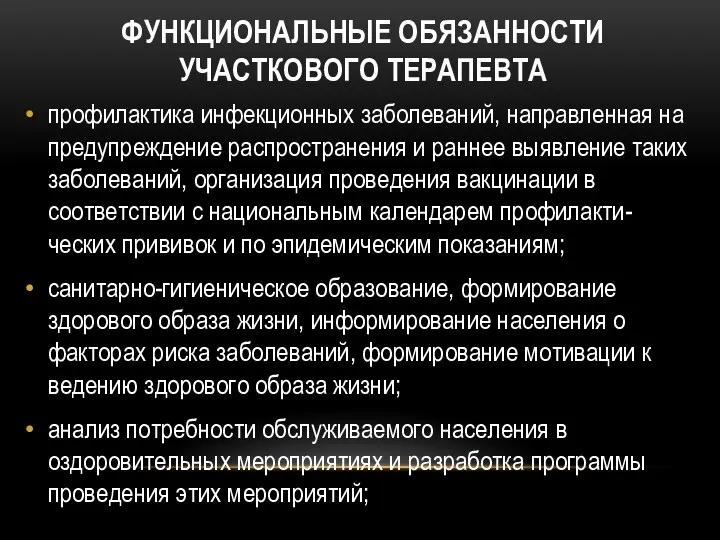 ФУНКЦИОНАЛЬНЫЕ ОБЯЗАННОСТИ УЧАСТКОВОГО ТЕРАПЕВТА

• профилактика инфекционных заболеваний, направленная на предупреждение распространения и раннее выявление таких заболеваний, организация проведения вакцинации в соответствии с национальным календарем профилактических прививок и по эпидемическим показаниям;

• санитарно-гигиеническое образование, формирование здорового образа жизни, информирование населения о факторах риска заболеваний, формирование мотивации к ведению здорового образа жизни;

• анализ потребности обслуживаемого населения в оздоровительных мероприятиях и разработка программы проведения этих мероприятий;